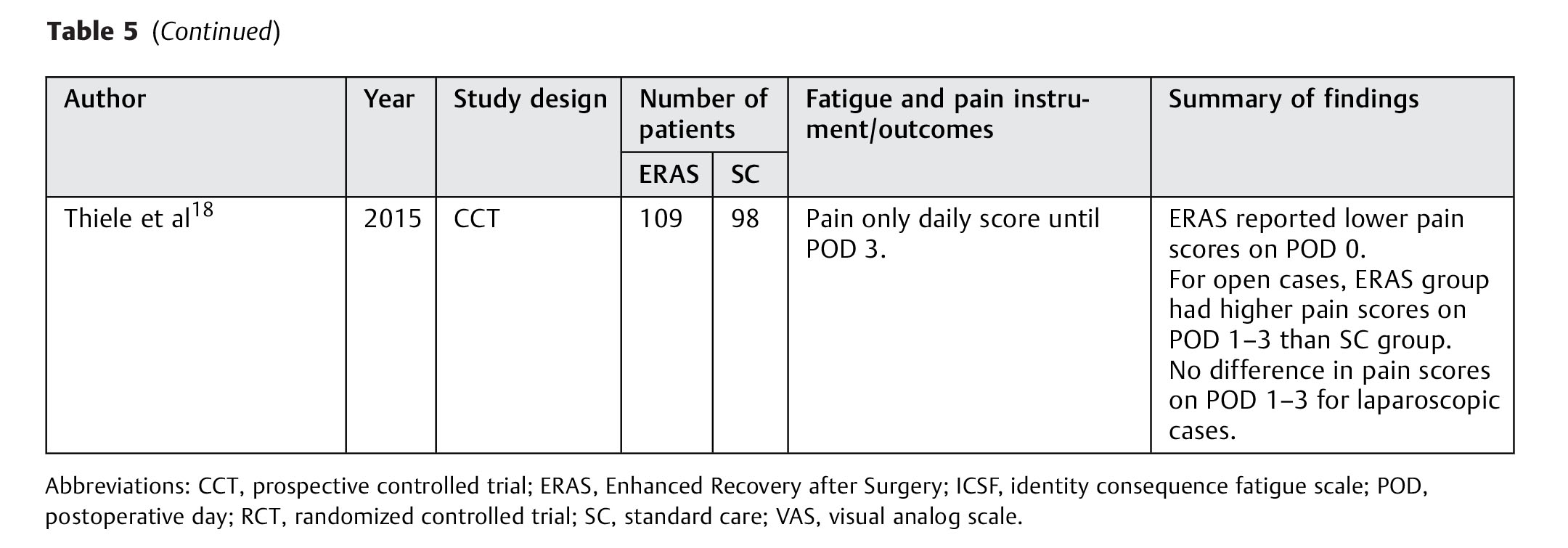 **Table 5** (*Continued*)

| Author | Year | Study design | Number of patients ERAS | Number of patients SC | Fatigue and pain instrument/outcomes | Summary of findings |
|---|---|---|---|---|---|---|
| Thiele et al$^{18}$ | 2015 | CCT | 109 | 98 | Pain only daily score until POD 3. | ERAS reported lower pain scores on POD 0. For open cases, ERAS group had higher pain scores on POD 1–3 than SC group. No difference in pain scores on POD 1–3 for laparoscopic cases. |

Abbreviations: CCT, prospective controlled trial; ERAS, Enhanced Recovery after Surgery; ICSF, identity consequence fatigue scale; POD, postoperative day; RCT, randomized controlled trial; SC, standard care; VAS, visual analog scale.